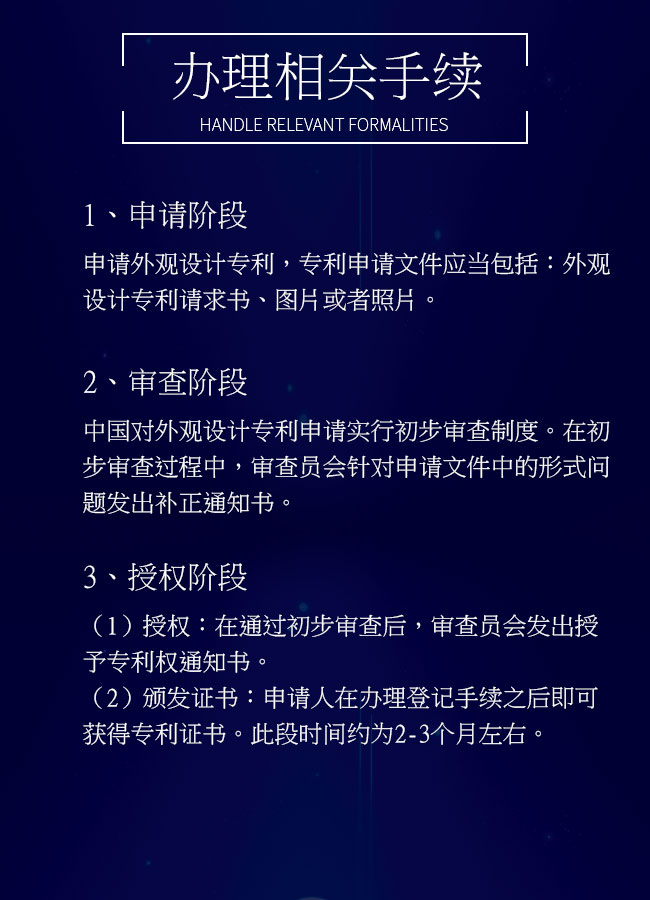 办理相关手续

HANDLE RELEVANT FORMALITIES

1、申请阶段

申请外观设计专利，专利申请文件应当包括：外观设计专利请求书、图片或者照片。

2、审查阶段

中国对外观设计专利申请实行初步审查制度。在初步审查过程中，审查员会针对申请文件中的形式问题发出补正通知书。

3、授权阶段

（1）授权：在通过初步审查后，审查员会发出授予专利权通知书。
（2）颁发证书：申请人在办理登记手续之后即可获得专利证书。此段时间约为2-3个月左右。